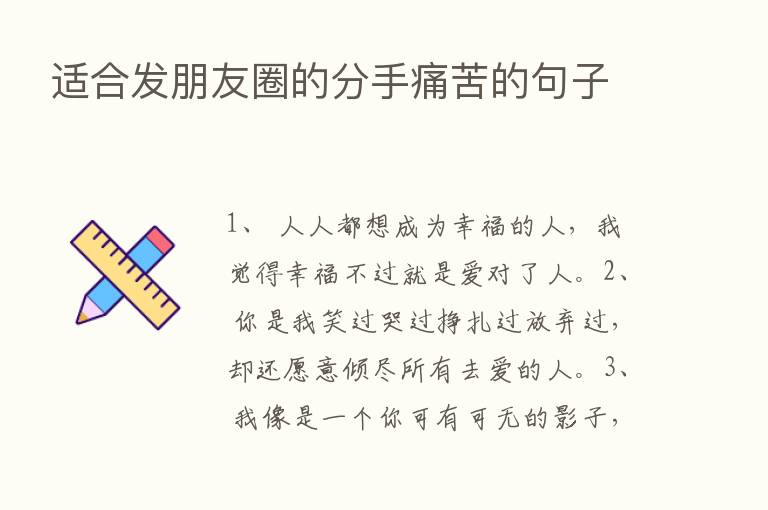 适合发朋友圈的分手痛苦的句子

1、 人人都想成为幸福的人，我觉得幸福不过就是爱对了人。2、你是我笑过哭过挣扎过放弃过，却还愿意倾尽所有去爱的人。3、我像是一个你可有可无的影子，